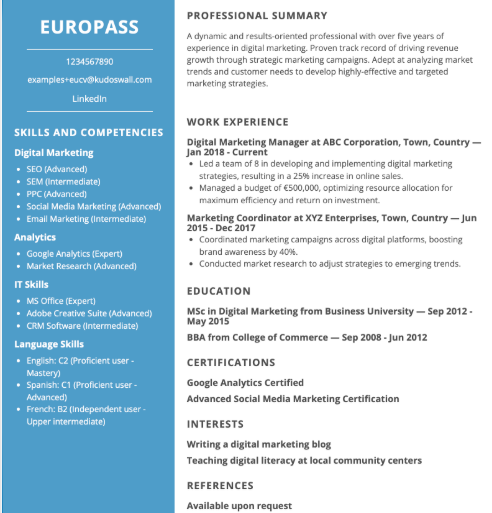 EUROPASS

1234567890

examples+eucv@kudoswall.com

LinkedIn

SKILLS AND COMPETENCIES

Digital Marketing

- SEO (Advanced)
- SEM (Intermediate)
- PPC (Advanced)
- Social Media Marketing (Advanced)
- Email Marketing (Intermediate)

Analytics

- Google Analytics (Expert)
- Market Research (Advanced)

IT Skills

- MS Office (Expert)
- Adobe Creative Suite (Advanced)
- CRM Software (Intermediate)

Language Skills

- English: C2 (Proficient user - Mastery)
- Spanish: C1 (Proficient user - Advanced)
- French: B2 (Independent user - Upper intermediate)

PROFESSIONAL SUMMARY

A dynamic and results-oriented professional with over five years of experience in digital marketing. Proven track record of driving revenue growth through strategic marketing campaigns. Adept at analyzing market trends and customer needs to develop highly-effective and targeted marketing strategies.

WORK EXPERIENCE

Digital Marketing Manager at ABC Corporation, Town, Country — Jan 2018 - Current

- Led a team of 8 in developing and implementing digital marketing strategies, resulting in a 25% increase in online sales.
- Managed a budget of €500,000, optimizing resource allocation for maximum efficiency and return on investment.

Marketing Coordinator at XYZ Enterprises, Town, Country — Jun 2015 - Dec 2017

- Coordinated marketing campaigns across digital platforms, boosting brand awareness by 40%.
- Conducted market research to adjust strategies to emerging trends.

EDUCATION

MSc in Digital Marketing from Business University — Sep 2012 - May 2015

BBA from College of Commerce — Sep 2008 - Jun 2012

CERTIFICATIONS

Google Analytics Certified

Advanced Social Media Marketing Certification

INTERESTS

Writing a digital marketing blog

Teaching digital literacy at local community centers

REFERENCES

Available upon request